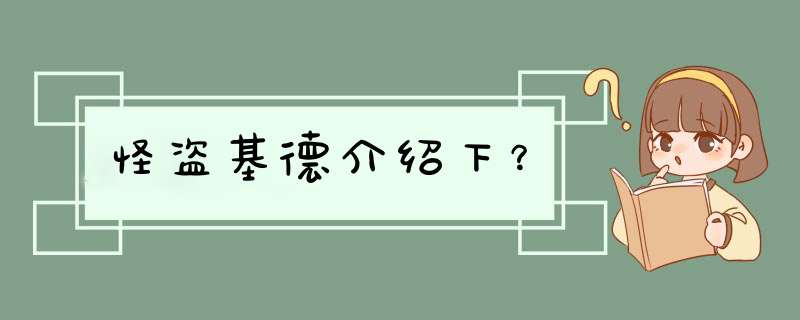 怪盗基德介绍下？